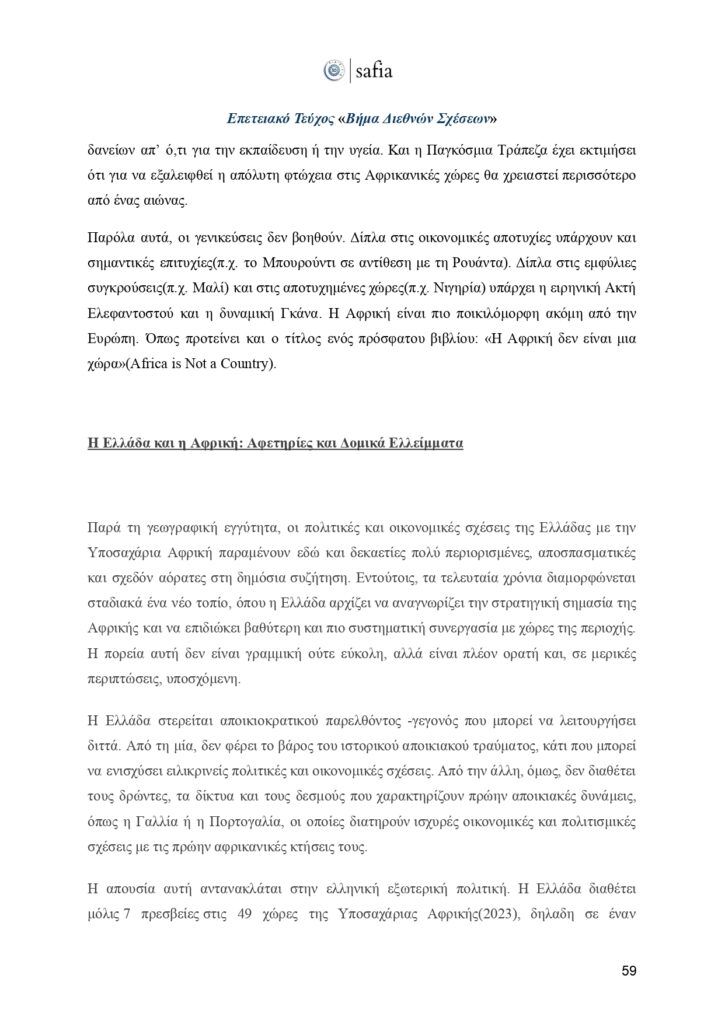 safia

Επετειακό Τεύχος «Βήμα Διεθνών Σχέσεων»

δανείων απ' ό,τι για την εκπαίδευση ή την υγεία. Και η Παγκόσμια Τράπεζα έχει εκτιμήσει ότι για να εξαλειφθεί η απόλυτη φτώχεια στις Αφρικανικές χώρες θα χρειαστεί περισσότερο από ένας αιώνας.

Παρόλα αυτά, οι γενικεύσεις δεν βοηθούν. Δίπλα στις οικονομικές αποτυχίες υπάρχουν και σημαντικές επιτυχίες(π.χ. το Μπουρούντι σε αντίθεση με τη Ρουάντα). Δίπλα στις εμφύλιες συγκρούσεις(π.χ. Μαλί) και στις αποτυχημένες χώρες(π.χ. Νιγηρία) υπάρχει η ειρηνική Ακτή Ελεφαντοστού και η δυναμική Γκάνα. Η Αφρική είναι πιο ποικιλόμορφη ακόμη από την Ευρώπη. Όπως προτείνει και ο τίτλος ενός πρόσφατου βιβλίου: «Η Αφρική δεν είναι μια χώρα»(Africa is Not a Country).

Η Ελλάδα και η Αφρική: Αφετηρίες και Δομικά Ελλείμματα

Παρά τη γεωγραφική εγγύτητα, οι πολιτικές και οικονομικές σχέσεις της Ελλάδας με την Υποσαχάρια Αφρική παραμένουν εδώ και δεκαετίες πολύ περιορισμένες, αποσπασματικές και σχεδόν αόρατες στη δημόσια συζήτηση. Εντούτοις, τα τελευταία χρόνια διαμορφώνεται σταδιακά ένα νέο τοπίο, όπου η Ελλάδα αρχίζει να αναγνωρίζει την στρατηγική σημασία της Αφρικής και να επιδιώκει βαθύτερη και πιο συστηματική συνεργασία με χώρες της περιοχής. Η πορεία αυτή δεν είναι γραμμική ούτε εύκολη, αλλά είναι πλέον ορατή και, σε μερικές περιπτώσεις, υποσχόμενη.

Η Ελλάδα στερείται αποικιοκρατικού παρελθόντος -γεγονός που μπορεί να λειτουργήσει διττά. Από τη μία, δεν φέρει το βάρος του ιστορικού αποικιακού τραύματος, κάτι που μπορεί να ενισχύσει ειλικρινείς πολιτικές και οικονομικές σχέσεις. Από την άλλη, όμως, δεν διαθέτει τους δρώντες, τα δίκτυα και τους δεσμούς που χαρακτηρίζουν πρώην αποικιακές δυνάμεις, όπως η Γαλλία ή η Πορτογαλία, οι οποίες διατηρούν ισχυρές οικονομικές και πολιτισμικές σχέσεις με τις πρώην αφρικανικές κτήσεις τους.

Η απουσία αυτή αντανακλάται στην ελληνική εξωτερική πολιτική. Η Ελλάδα διαθέτει μόλις 7 πρεσβείες στις 49 χώρες της Υποσαχάριας Αφρικής(2023), δηλαδη σε έναν

59